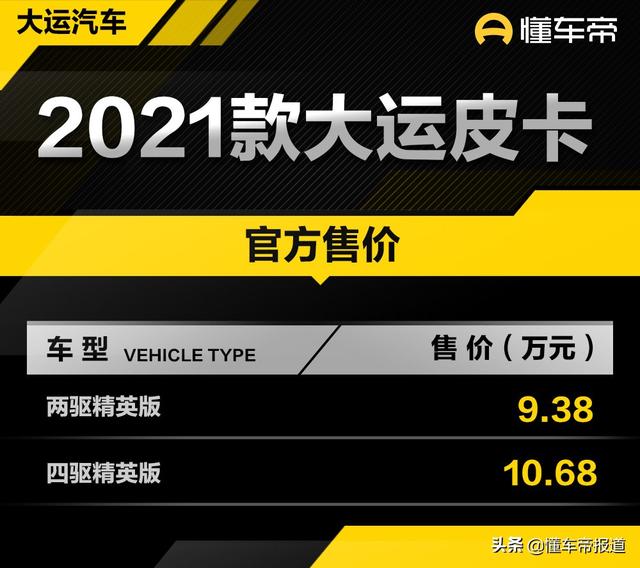 大运汽车

懂车帝

2021款大运皮卡

官方售价

| 车型 VEHICLE TYPE | 售价（万元） |
|---|---|
| 两驱精英版 | 9.38 |
| 四驱精英版 | 10.68 |

头条 @懂车帝报道